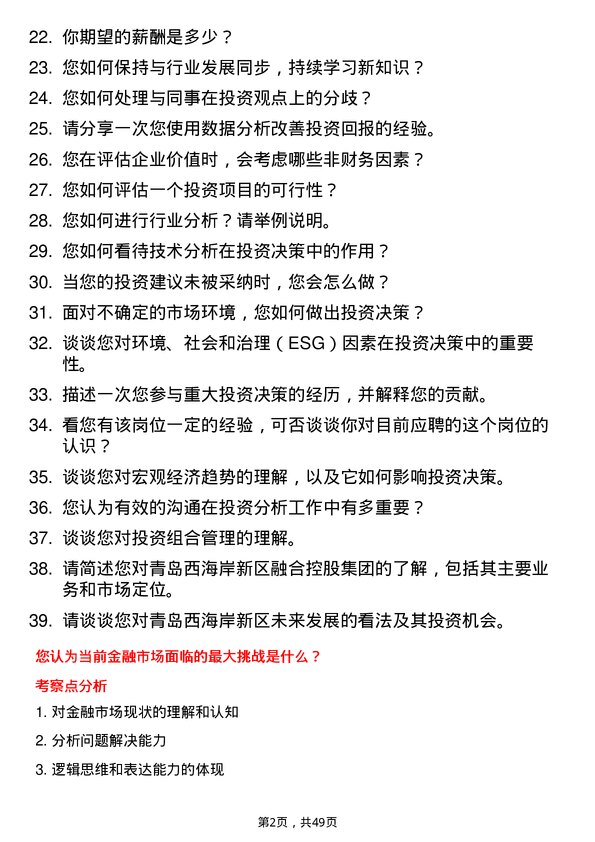 22. 你期望的薪酬是多少？

23. 您如何保持与行业发展同步，持续学习新知识？

24. 您如何处理与同事在投资观点上的分歧？

25. 请分享一次您使用数据分析改善投资回报的经验。

26. 您在评估企业价值时，会考虑哪些非财务因素？

27. 您如何评估一个投资项目的可行性？

28. 您如何进行行业分析？请举例说明。

29. 您如何看待技术分析在投资决策中的作用？

30. 当您的投资建议未被采纳时，您会怎么做？

31. 面对不确定的市场环境，您如何做出投资决策？

32. 谈谈您对环境、社会和治理（ESG）因素在投资决策中的重要性。

33. 描述一次您参与重大投资决策的经历，并解释您的贡献。

34. 看您有该岗位一定的经验，可否谈谈你对目前应聘的这个岗位的认识？

35. 谈谈您对宏观经济趋势的理解，以及它如何影响投资决策。

36. 您认为有效的沟通在投资分析工作中有多重要？

37. 谈谈您对投资组合管理的理解。

38. 请简述您对青岛西海岸新区融合控股集团的了解，包括其主要业务和市场定位。

39. 请谈谈您对青岛西海岸新区未来发展的看法及其投资机会。

您认为当前金融市场面临的最大挑战是什么？

考察点分析

1. 对金融市场现状的理解和认知

2. 分析问题解决能力

3. 逻辑思维和表达能力的体现

第2页，共49页